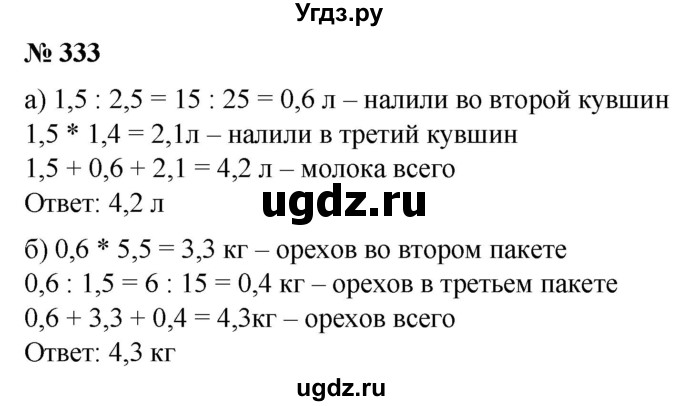 Угдз.ру

№ 333

а) 1,5 : 2,5 = 15 : 25 = 0,6 л – налили во второй кувшин
1,5 * 1,4 = 2,1л – налили в третий кувшин
1,5 + 0,6 + 2,1 = 4,2 л – молока всего
Ответ: 4,2 л

ugdz.ru

б) 0,6 * 5,5 = 3,3 кг – орехов во втором пакете
0,6 : 1,5 = 6 : 15 = 0,4 кг – орехов в третьем пакете
0,6 + 3,3 + 0,4 = 4,3кг – орехов всего
Ответ: 4,3 кг

ugdz.ru